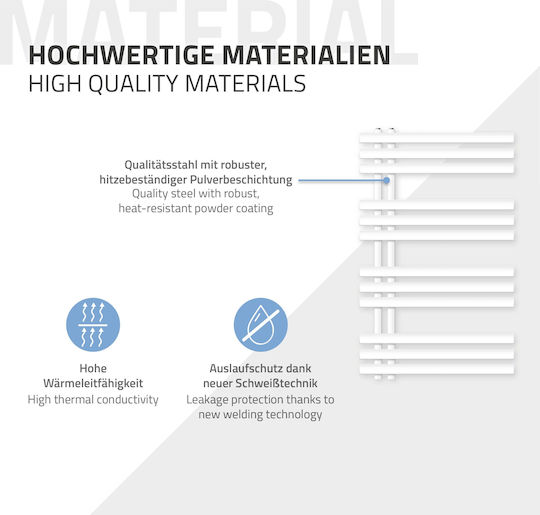 MATERIAL

HOCHWERTIGE MATERIALIEN
HIGH QUALITY MATERIALS

Qualitätsstahl mit robuster, hitzebeständiger Pulverbeschichtung
Quality steel with robust, heat-resistant powder coating

Hohe Wärmeleitfähigkeit
High thermal conductivity

Auslaufschutz dank neuer Schweißtechnik
Leakage protection thanks to new welding technology